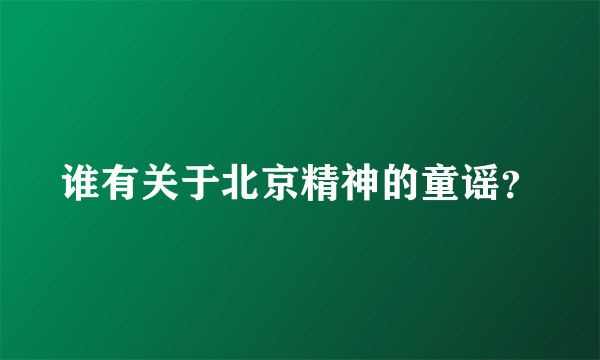 谁有关于北京精神的童谣?